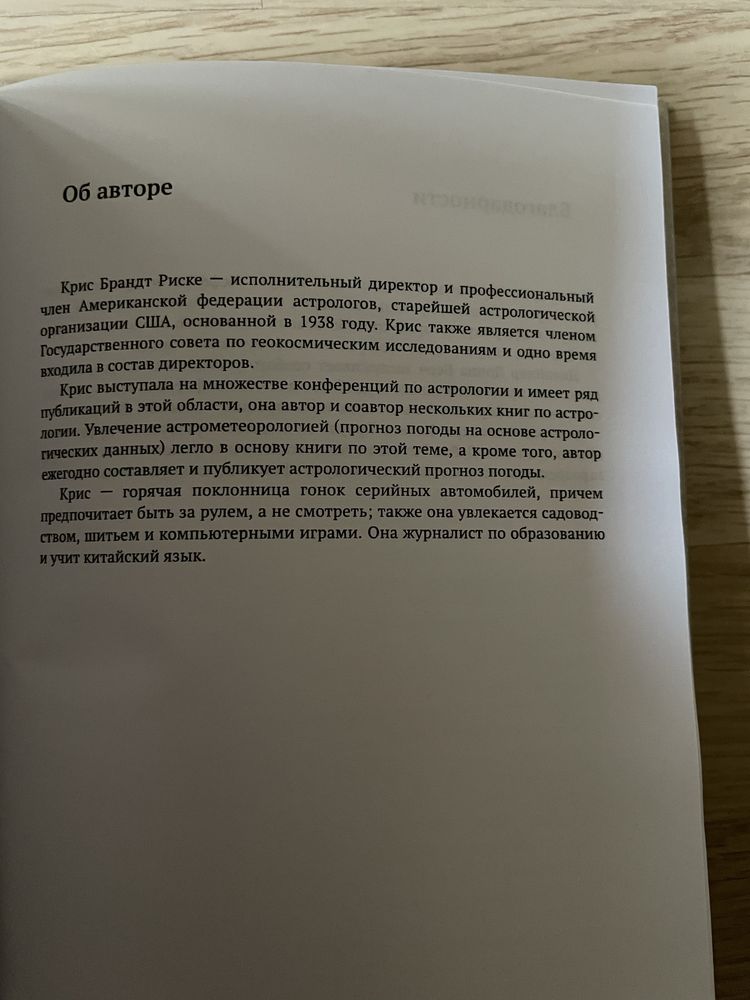 Об авторе

Крис Брандт Риске — исполнительный директор и профессиональный член Американской федерации астрологов, старейшей астрологической организации США, основанной в 1938 году. Крис также является членом Государственного совета по геокосмическим исследованиям и одно время входила в состав директоров.

Крис выступала на множестве конференций по астрологии и имеет ряд публикаций в этой области, она автор и соавтор нескольких книг по астрологии. Увлечение астрометеорологией (прогноз погоды на основе астрологических данных) легло в основу книги по этой теме, а кроме того, автор ежегодно составляет и публикует астрологический прогноз погоды.

Крис — горячая поклонница гонок серийных автомобилей, причем предпочитает быть за рулем, а не смотреть; также она увлекается садоводством, шитьем и компьютерными играми. Она журналист по образованию и учит китайский язык.